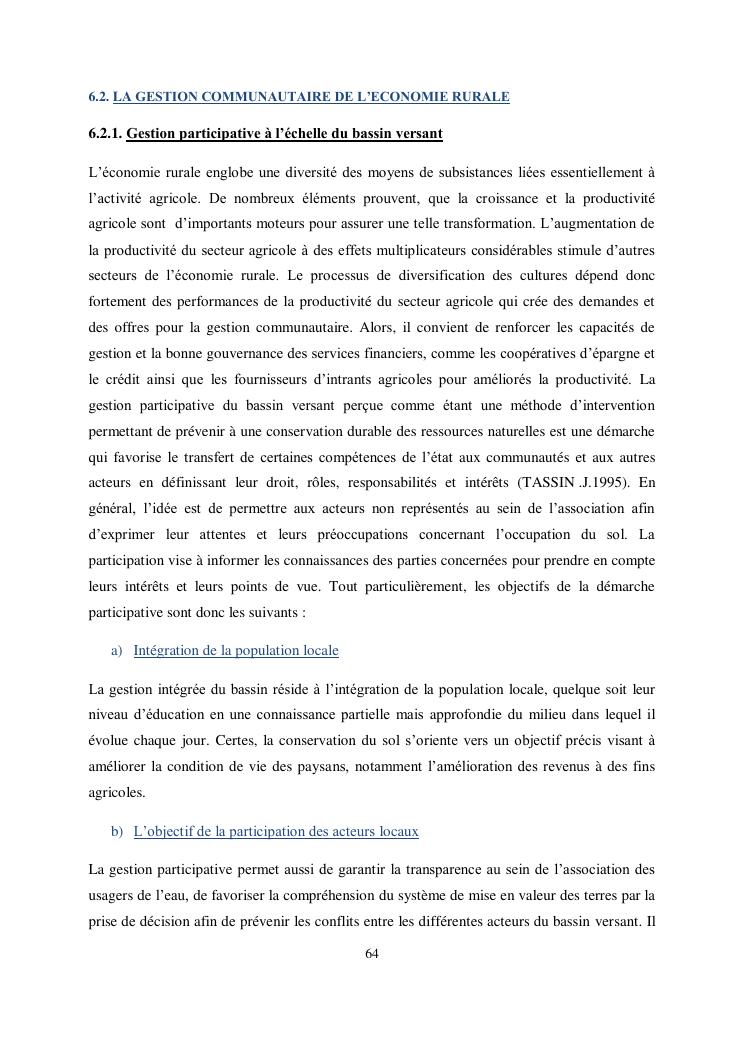 6.2. LA GESTION COMMUNAUTAIRE DE L'ECONOMIE RURALE

6.2.1. Gestion participative à l'échelle du bassin versant

L'économie rurale englobe une diversité des moyens de subsistances liées essentiellement à l'activité agricole. De nombreux éléments prouvent, que la croissance et la productivité agricole sont d'importants moteurs pour assurer une telle transformation. L'augmentation de la productivité du secteur agricole à des effets multiplicateurs considérables stimule d'autres secteurs de l'économie rurale. Le processus de diversification des cultures dépend donc fortement des performances de la productivité du secteur agricole qui crée des demandes et des offres pour la gestion communautaire. Alors, il convient de renforcer les capacités de gestion et la bonne gouvernance des services financiers, comme les coopératives d'épargne et le crédit ainsi que les fournisseurs d'intrants agricoles pour améliorés la productivité. La gestion participative du bassin versant perçue comme étant une méthode d'intervention permettant de prévenir à une conservation durable des ressources naturelles est une démarche qui favorise le transfert de certaines compétences de l'état aux communautés et aux autres acteurs en définissant leur droit, rôles, responsabilités et intérêts (TASSIN .J.1995). En général, l'idée est de permettre aux acteurs non représentés au sein de l'association afin d'exprimer leur attentes et leurs préoccupations concernant l'occupation du sol. La participation vise à informer les connaissances des parties concernées pour prendre en compte leurs intérêts et leurs points de vue. Tout particulièrement, les objectifs de la démarche participative sont donc les suivants :

a) Intégration de la population locale

La gestion intégrée du bassin réside à l'intégration de la population locale, quelque soit leur niveau d'éducation en une connaissance partielle mais approfondie du milieu dans lequel il évolue chaque jour. Certes, la conservation du sol s'oriente vers un objectif précis visant à améliorer la condition de vie des paysans, notamment l'amélioration des revenus à des fins agricoles.

b) L'objectif de la participation des acteurs locaux

La gestion participative permet aussi de garantir la transparence au sein de l'association des usagers de l'eau, de favoriser la compréhension du système de mise en valeur des terres par la prise de décision afin de prévenir les conflits entre les différentes acteurs du bassin versant. Il

64